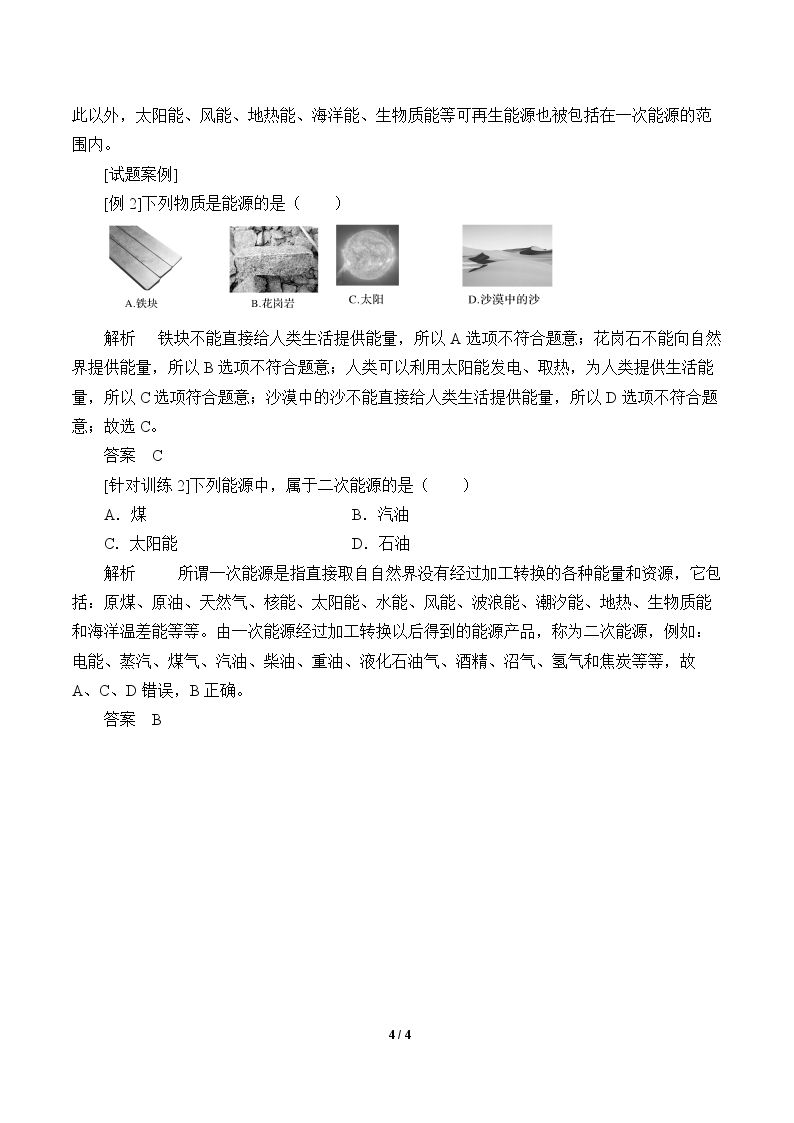 此以外，太阳能、风能、地热能、海洋能、生物质能等可再生能源也被包括在一次能源的范围内。

[试题案例]

[例2]下列物质是能源的是（　　）

A.铁块 B.花岗岩 C.太阳 D.沙漠中的沙

解析　铁块不能直接给人类生活提供能量，所以A选项不符合题意；花岗石不能向自然界提供能量，所以B选项不符合题意；人类可以利用太阳能发电、取热，为人类提供生活能量，所以C选项符合题意；沙漠中的沙不能直接给人类生活提供能量，所以D选项不符合题意；故选C。

答案　C

[针对训练2]下列能源中，属于二次能源的是（　　）

A．煤 B．汽油

C．太阳能 D．石油

解析　所谓一次能源是指直接取自自然界没有经过加工转换的各种能量和资源，它包括：原煤、原油、天然气、核能、太阳能、水能、风能、波浪能、潮汐能、地热、生物质能和海洋温差能等等。由一次能源经过加工转换以后得到的能源产品，称为二次能源，例如：电能、蒸汽、煤气、汽油、柴油、重油、液化石油气、酒精、沼气、氢气和焦炭等等，故A、C、D错误，B正确。

答案　B

4 / 4